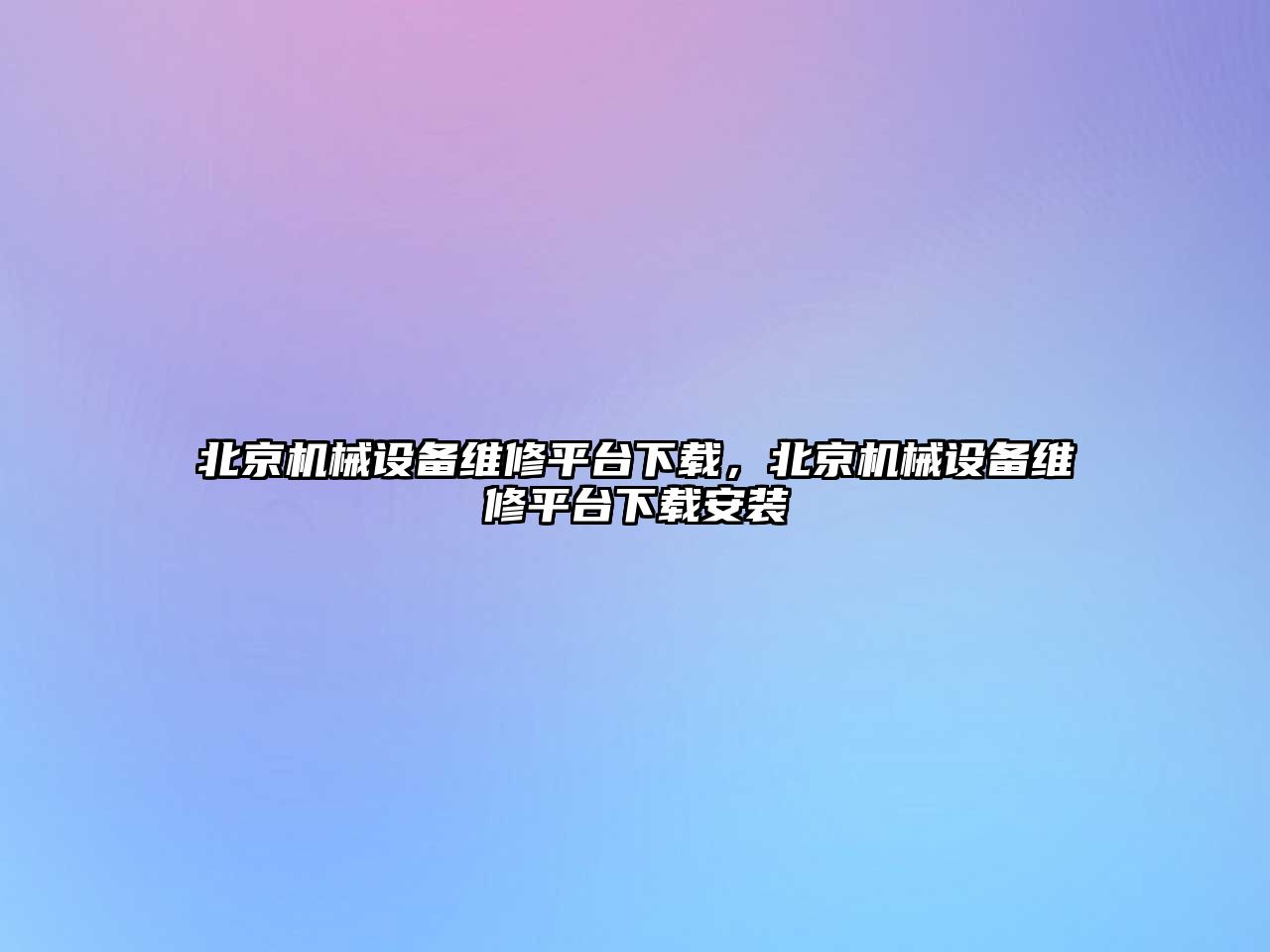 北京机械设备维修平台下载，北京机械设备维修平台下载安装